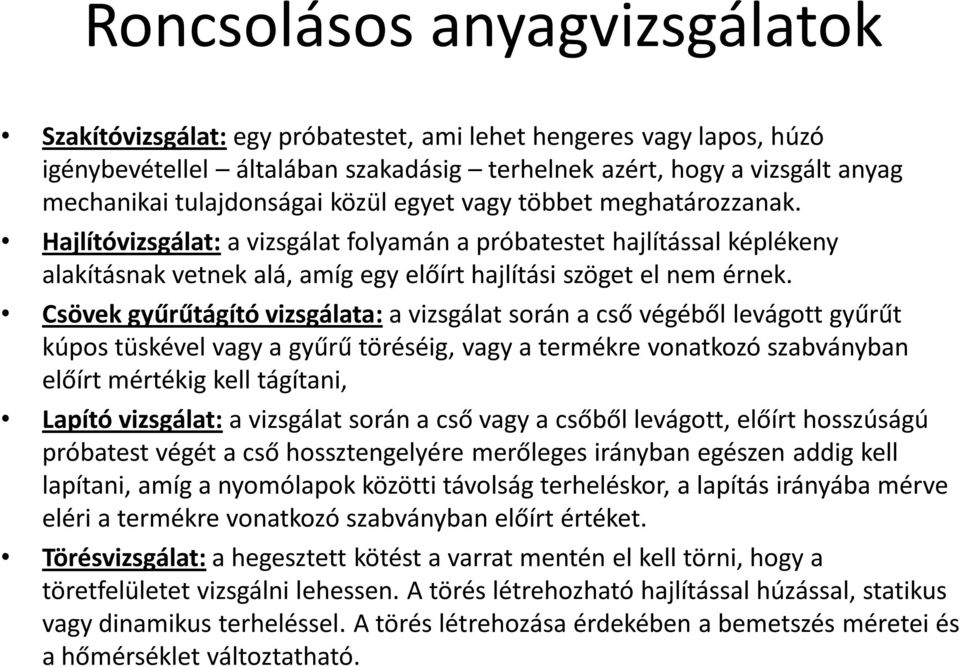 Roncsolásos anyagvizsgálatok

• Szakítóvizsgálat: egy próbatestet, ami lehet hengeres vagy lapos, húzó igénybevétellel – általában szakadásig – terhelnek azért, hogy a vizsgált anyag mechanikai tulajdonságai közül egyet vagy többet meghatározzanak.

• Hajlítóvizsgálat: a vizsgálat folyamán a próbatestet hajlítással képlékeny alakításnak vetnek alá, amíg egy előírt hajlítási szöget el nem érnek.

• Csövek gyűrűtágító vizsgálata: a vizsgálat során a cső végéből levágott gyűrűt kúpos tüskével vagy a gyűrű töréséig, vagy a termékre vonatkozó szabványban előírt mértékig kell tágítani,

• Lapító vizsgálat: a vizsgálat során a cső vagy a csőből levágott, előírt hosszúságú próbatest végét a cső hossztengelyére merőleges irányban egészen addig kell lapítani, amíg a nyomólapok közötti távolság terheléskor, a lapítás irányába mérve eléri a termékre vonatkozó szabványban előírt értéket.

• Törésvizsgálat: a hegesztett kötést a varrat mentén el kell törni, hogy a töretfelületet vizsgálni lehessen. A törés létrehozható hajlítással húzással, statikus vagy dinamikus terheléssel. A törés létrehozása érdekében a bemetszés méretei és a hőmérséklet változtatható.